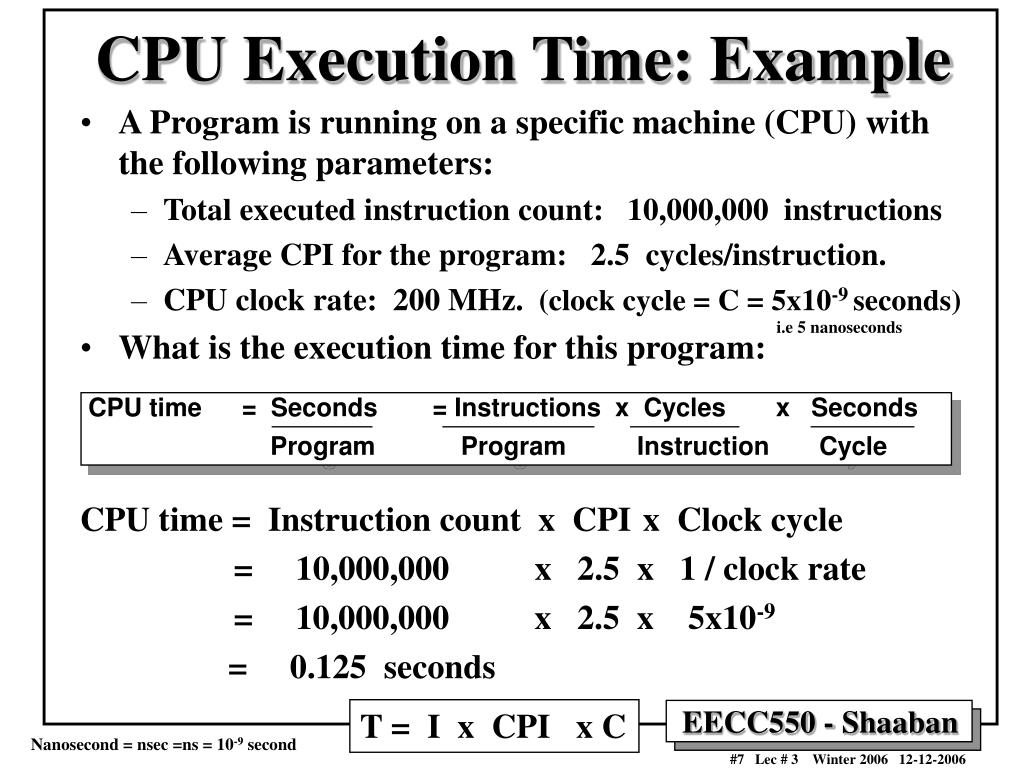 CPU Execution Time: Example

• A Program is running on a specific machine (CPU) with the following parameters:

– Total executed instruction count: 10,000,000 instructions

– Average CPI for the program: 2.5 cycles/instruction.

– CPU clock rate: 200 MHz. (clock cycle = C = $5x10^{-9}$ seconds)

i.e 5 nanoseconds

• What is the execution time for this program:

CPU time = $\frac{\text{Seconds}}{\text{Program}}$ = $\frac{\text{Instructions}}{\text{Program}}$ x $\frac{\text{Cycles}}{\text{Instruction}}$ x $\frac{\text{Seconds}}{\text{Cycle}}$

CPU time = Instruction count x CPI x Clock cycle

= 10,000,000 x 2.5 x 1 / clock rate

= 10,000,000 x 2.5 x $5x10^{-9}$

= 0.125 seconds

T = I x CPI x C

EECC550 - Shaaban

Nanosecond = nsec =ns = $10^{-9}$ second

#7 Lec # 3 Winter 2006 12-12-2006